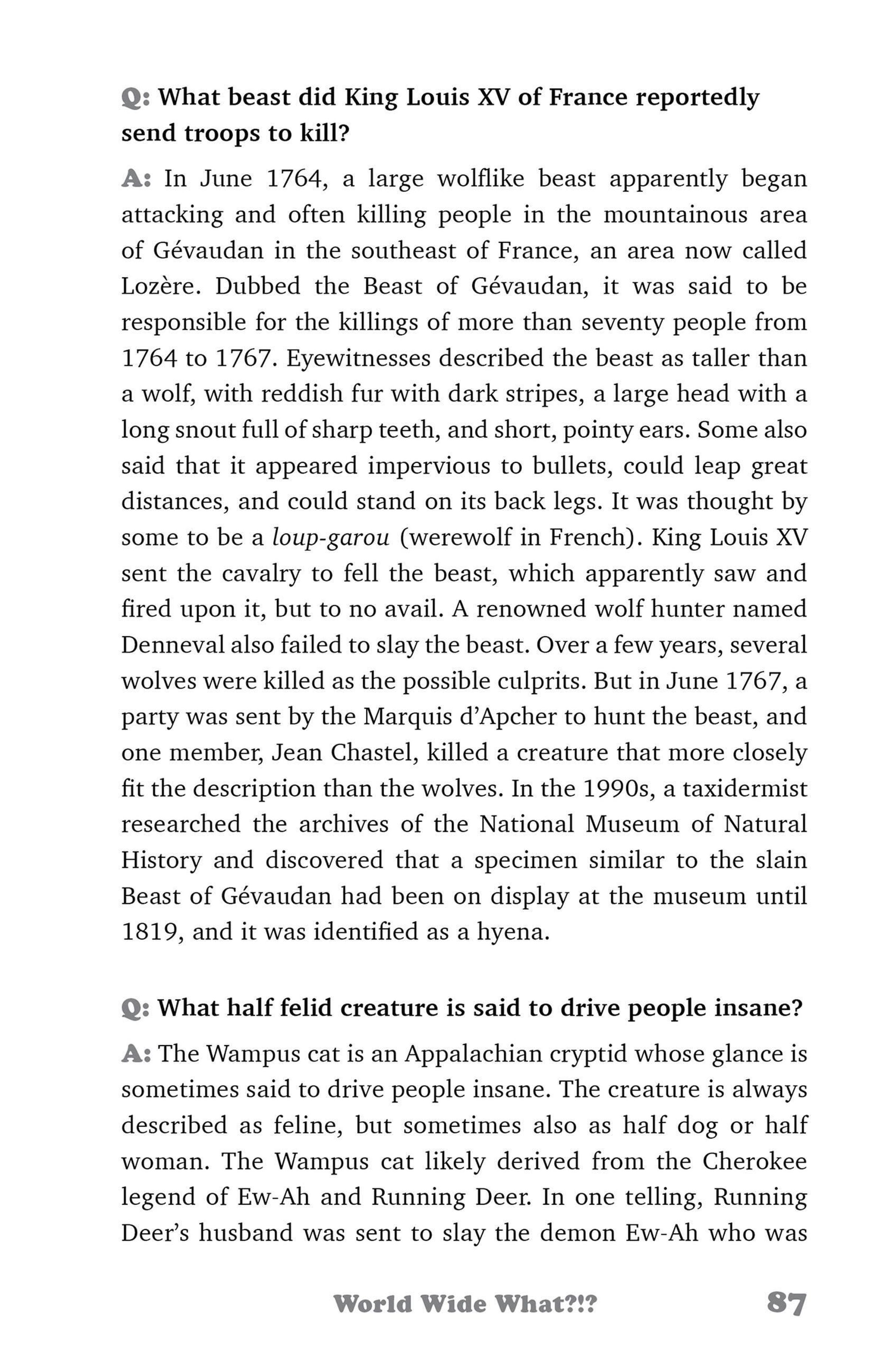 Q: What beast did King Louis XV of France reportedly send troops to kill?

A: In June 1764, a large wolflike beast apparently began attacking and often killing people in the mountainous area of Gévaudan in the southeast of France, an area now called Lozère. Dubbed the Beast of Gévaudan, it was said to be responsible for the killings of more than seventy people from 1764 to 1767. Eyewitnesses described the beast as taller than a wolf, with reddish fur with dark stripes, a large head with a long snout full of sharp teeth, and short, pointy ears. Some also said that it appeared impervious to bullets, could leap great distances, and could stand on its back legs. It was thought by some to be a loup-garou (werewolf in French). King Louis XV sent the cavalry to fell the beast, which apparently saw and fired upon it, but to no avail. A renowned wolf hunter named Denneval also failed to slay the beast. Over a few years, several wolves were killed as the possible culprits. But in June 1767, a party was sent by the Marquis d'Apcher to hunt the beast, and one member, Jean Chastel, killed a creature that more closely fit the description than the wolves. In the 1990s, a taxidermist researched the archives of the National Museum of Natural History and discovered that a specimen similar to the slain Beast of Gévaudan had been on display at the museum until 1819, and it was identified as a hyena.

Q: What half felid creature is said to drive people insane?

A: The Wampus cat is an Appalachian cryptid whose glance is sometimes said to drive people insane. The creature is always described as feline, but sometimes also as half dog or half woman. The Wampus cat likely derived from the Cherokee legend of Ew-Ah and Running Deer. In one telling, Running Deer's husband was sent to slay the demon Ew-Ah who was

World Wide What?!? 87